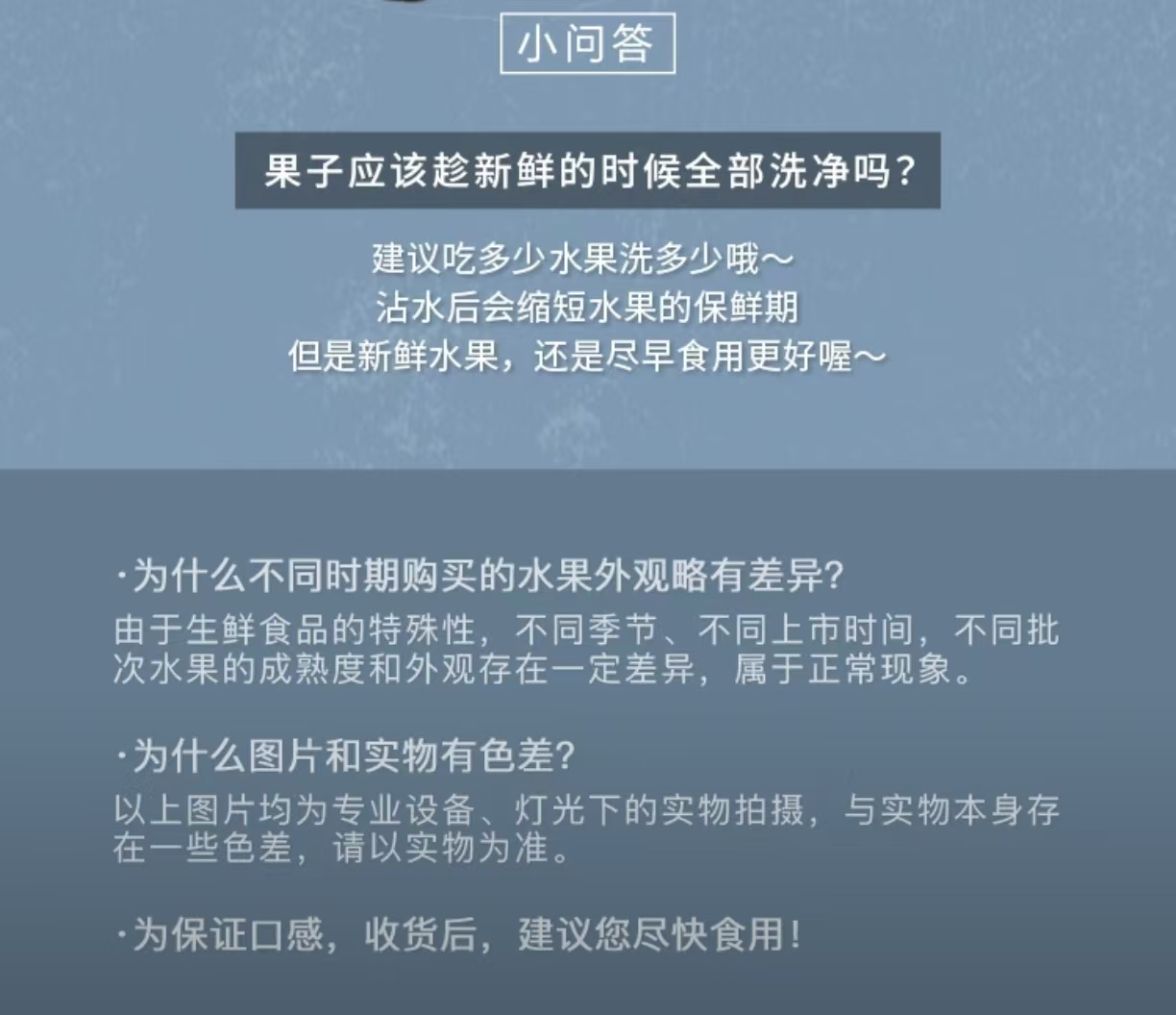 小问答

果子应该趁新鲜的时候全部洗净吗？

建议吃多少水果洗多少哦～
沾水后会缩短水果的保鲜期
但是新鲜水果，还是尽早食用更好喔～

·为什么不同时期购买的水果外观略有差异?
由于生鲜食品的特殊性，不同季节、不同上市时间，不同批次水果的成熟度和外观存在一定差异，属于正常现象。

·为什么图片和实物有色差?
以上图片均为专业设备、灯光下的实物拍摄，与实物本身存在一些色差，请以实物为准。

·为保证口感，收货后，建议您尽快食用!